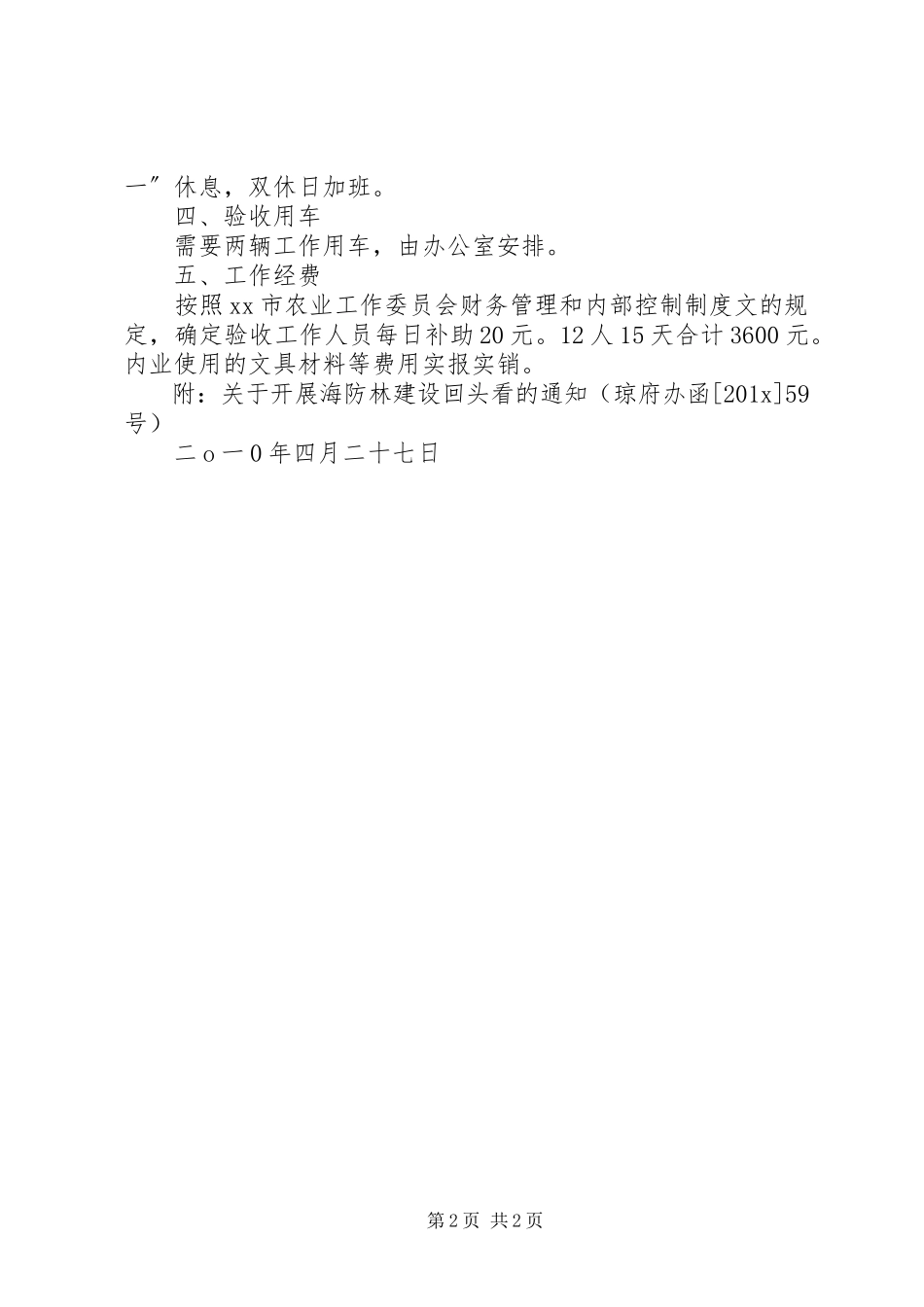 一”休息，双休日加班。

四、验收用车

需要两辆工作用车，由办公室安排。

五、工作经费

按照xx市农业工作委员会财务管理和内部控制制度文的规定，确定验收工作人员每日补助20元。12人15天合计3600元。内业使用的文具材料等费用实报实销。

附：关于开展海防林建设回头看的通知（琼府办函[201x]59号）

二ｏ一0年四月二十七日

第2页 共2页